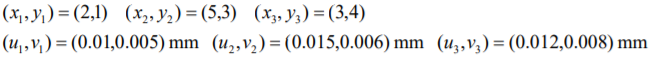 $(x_1, y_1) = (2,1)$ $(x_2, y_2) = (5,3)$ $(x_3, y_3) = (3,4)$

$(u_1, v_1) = (0.01, 0.005)$ mm $(u_2, v_2) = (0.015, 0.006)$ mm $(u_3, v_3) = (0.012, 0.008)$ mm